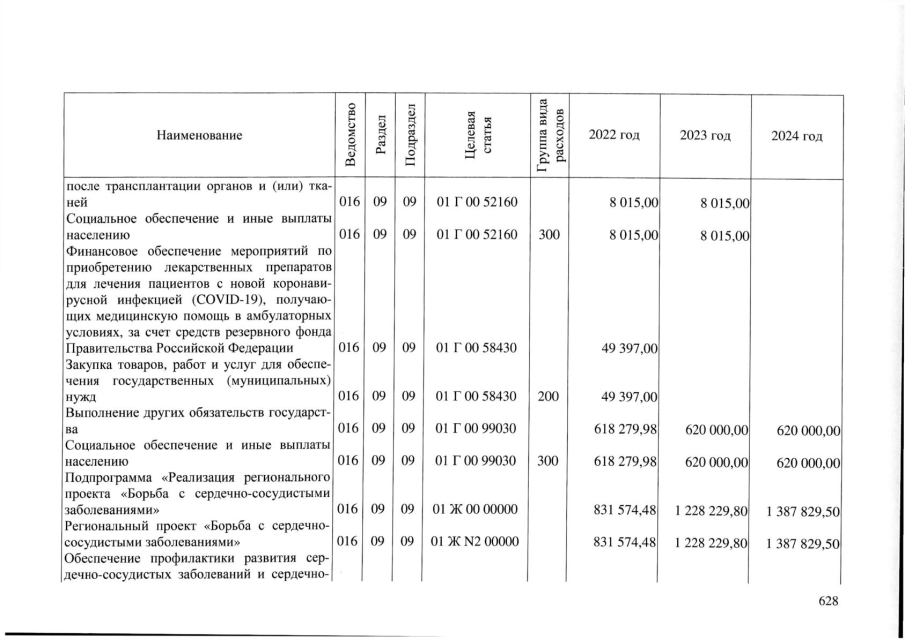 | Наименование | Ведомство | Раздел | Подраздел | Целевая статья | Группа вида расходов | 2022 год | 2023 год | 2024 год |
|---|---|---|---|---|---|---|---|---|
| после трансплантации органов и (или) тканей | 016 | 09 | 09 | 01 Г 00 52160 | | 8 015,00 | 8 015,00 | |
| Социальное обеспечение и иные выплаты населению | 016 | 09 | 09 | 01 Г 00 52160 | 300 | 8 015,00 | 8 015,00 | |
| Финансовое обеспечение мероприятий по приобретению лекарственных препаратов для лечения пациентов с новой коронавирусной инфекцией (COVID-19), получающих медицинскую помощь в амбулаторных условиях, за счет средств резервного фонда Правительства Российской Федерации | 016 | 09 | 09 | 01 Г 00 58430 | | 49 397,00 | | |
| Закупка товаров, работ и услуг для обеспечения государственных (муниципальных) нужд | 016 | 09 | 09 | 01 Г 00 58430 | 200 | 49 397,00 | | |
| Выполнение других обязательств государства | 016 | 09 | 09 | 01 Г 00 99030 | | 618 279,98 | 620 000,00 | 620 000,00 |
| Социальное обеспечение и иные выплаты населению | 016 | 09 | 09 | 01 Г 00 99030 | 300 | 618 279,98 | 620 000,00 | 620 000,00 |
| Подпрограмма «Реализация регионального проекта «Борьба с сердечно-сосудистыми заболеваниями» | 016 | 09 | 09 | 01 Ж 00 00000 | | 831 574,48 | 1 228 229,80 | 1 387 829,50 |
| Региональный проект «Борьба с сердечно-сосудистыми заболеваниями» | 016 | 09 | 09 | 01 Ж N2 00000 | | 831 574,48 | 1 228 229,80 | 1 387 829,50 |
| Обеспечение профилактики развития сердечно-сосудистых заболеваний и сердечно- | | | | | | | | |

628